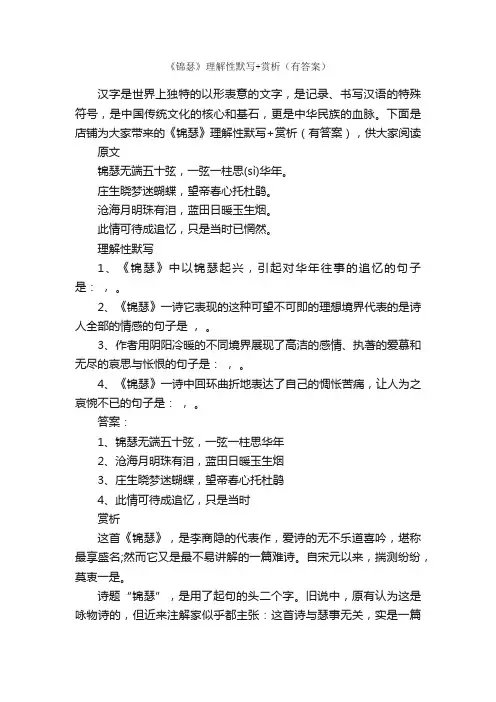 《锦瑟》理解性默写+赏析（有答案）

汉字是世界上独特的以形表意的文字，是记录、书写汉语的特殊符号，是中国传统文化的核心和基石，更是中华民族的血脉。下面是店铺为大家带来的《锦瑟》理解性默写+赏析（有答案），供大家阅读

原文

锦瑟无端五十弦，一弦一柱思(si)华年。

庄生晓梦迷蝴蝶，望帝春心托杜鹃。

沧海月明珠有泪，蓝田日暖玉生烟。

此情可待成追忆，只是当时已惘然。

理解性默写

1、《锦瑟》中以锦瑟起兴，引起对华年往事的追忆的句子是：，。

2、《锦瑟》一诗它表现的这种可望不可即的理想境界代表的是诗人全部的情感的句子是，。

3、作者用阴阳冷暖的不同境界展现了高洁的感情、执著的爱慕和无尽的哀思与怅恨的句子是：，。

4、《锦瑟》一诗中回环曲折地表达了自己的惆怅苦痛，让人为之哀惋不已的句子是：，。

答案：

1、锦瑟无端五十弦，一弦一柱思华年

2、沧海月明珠有泪，蓝田日暖玉生烟

3、庄生晓梦迷蝴蝶，望帝春心托杜鹃

4、此情可待成追忆，只是当时

赏析

这首《锦瑟》，是李商隐的代表作，爱诗的无不乐道喜吟，堪称最享盛名;然而它又是最不易讲解的一篇难诗。自宋元以来，揣测纷纷，莫衷一是。

诗题"锦瑟"，是用了起句的头二个字。旧说中，原有认为这是咏物诗的，但近来注解家似乎都主张：这首诗与瑟事无关，实是一篇